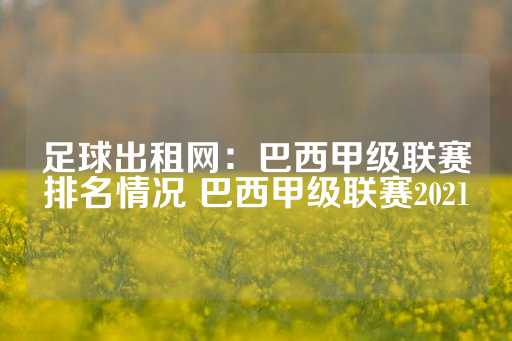 足球出租网：巴西甲级联赛排名情况 巴西甲级联赛2021